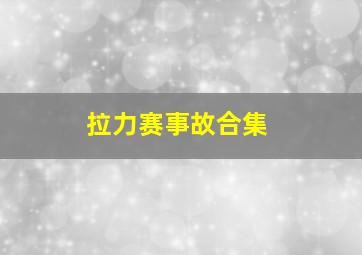 拉力赛事故合集